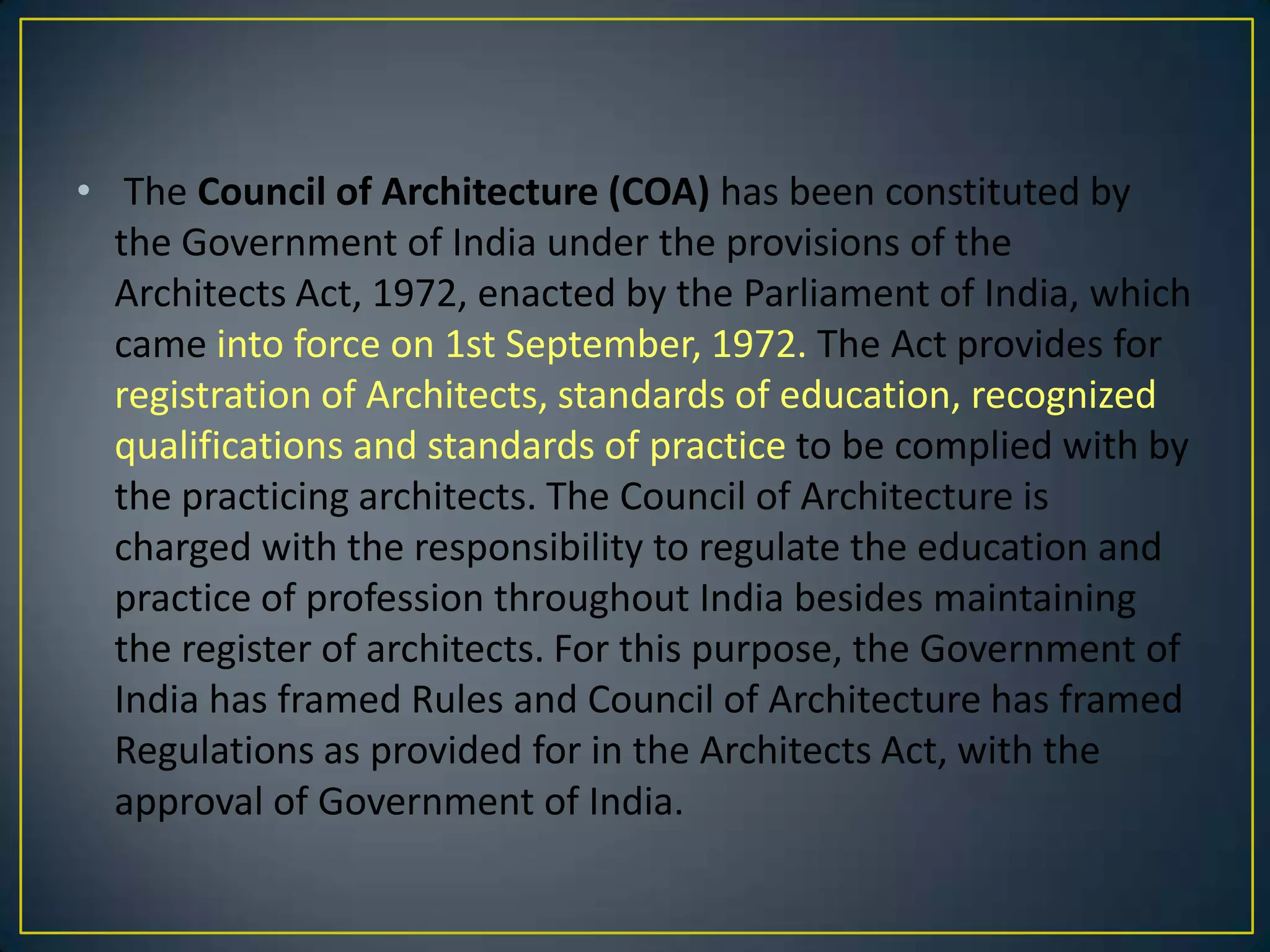 • The Council of Architecture (COA) has been constituted by the Government of India under the provisions of the Architects Act, 1972, enacted by the Parliament of India, which came into force on 1st September, 1972. The Act provides for registration of Architects, standards of education, recognized qualifications and standards of practice to be complied with by the practicing architects. The Council of Architecture is charged with the responsibility to regulate the education and practice of profession throughout India besides maintaining the register of architects. For this purpose, the Government of India has framed Rules and Council of Architecture has framed Regulations as provided for in the Architects Act, with the approval of Government of India.